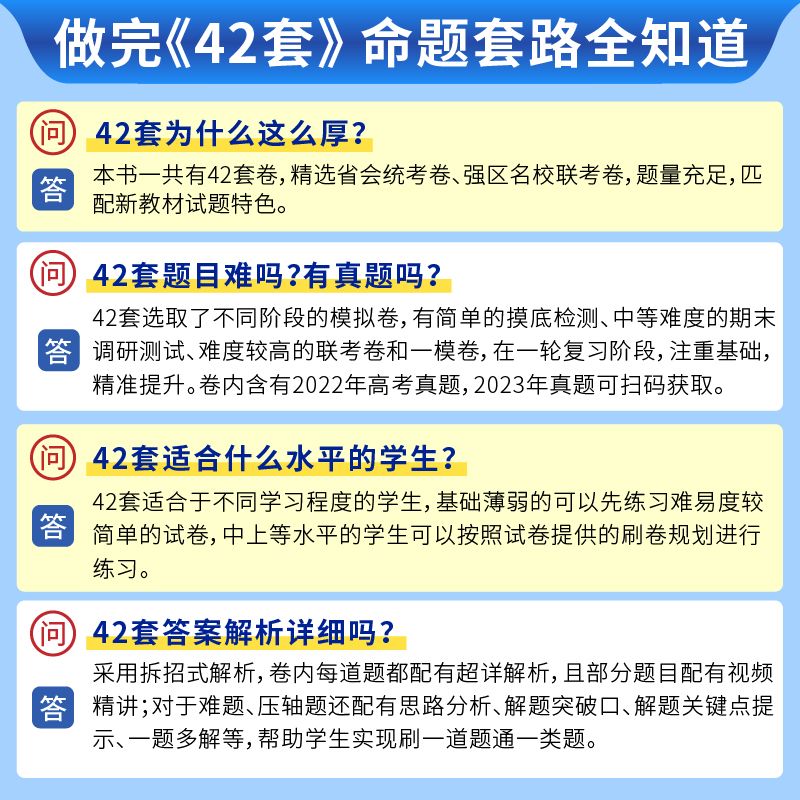 做完《42套》命题套路全知道

问 42套为什么这么厚？

答 本书一共有42套卷，精选省会统考卷、强区名校联考卷，题量充足，匹配新教材试题特色。

问 42套题目难吗？有真题吗？

答 42套选取了不同阶段的模拟卷，有简单的摸底检测、中等难度的期末调研测试、难度较高的联考卷和一模卷，在一轮复习阶段，注重基础，精准提升。卷内含有2022年高考真题，2023年真题可扫码获取。

问 42套适合什么水平的学生？

答 42套适合于不同学习程度的学生，基础薄弱的可以先练习难易度较简单的试卷，中上等水平的学生可以按照试卷提供的刷卷规划进行练习。

问 42套答案解析详细吗？

答 采用拆招式解析，卷内每道题都配有超详解析，且部分题目配有视频精讲；对于难题、压轴题还配有思路分析、解题突破口、解题关键点提示、一题多解等，帮助学生实现刷一道题通一类题。